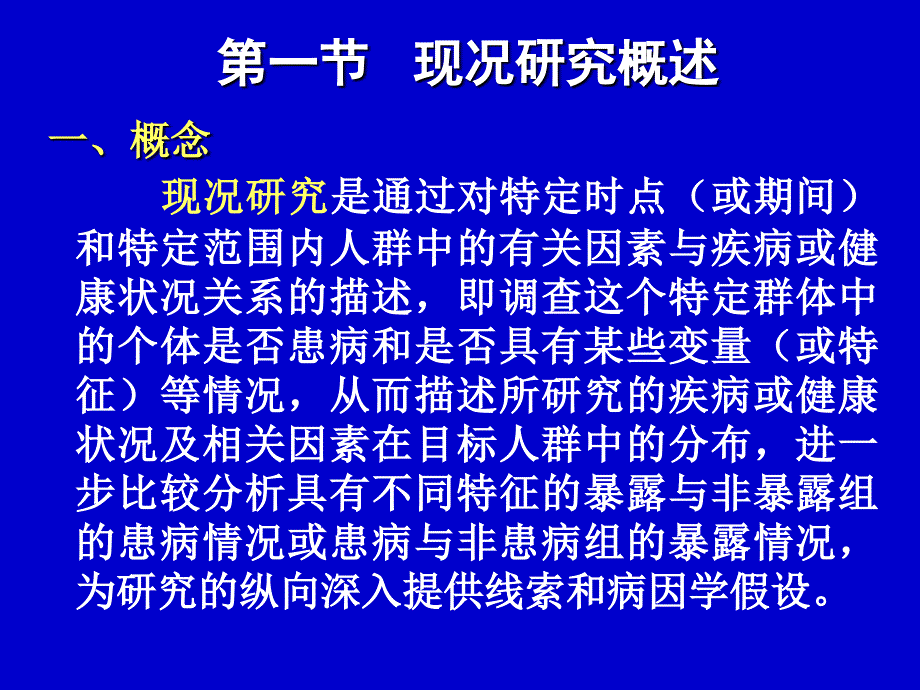 第一节　现况研究概述

一、概念

现况研究是通过对特定时点（或期间）和特定范围内人群中的有关因素与疾病或健康状况关系的描述，即调查这个特定群体中的个体是否患病和是否具有某些变量（或特征）等情况，从而描述所研究的疾病或健康状况及相关因素在目标人群中的分布，进一步比较分析具有不同特征的暴露与非暴露组的患病情况或患病与非患病组的暴露情况，为研究的纵向深入提供线索和病因学假设。